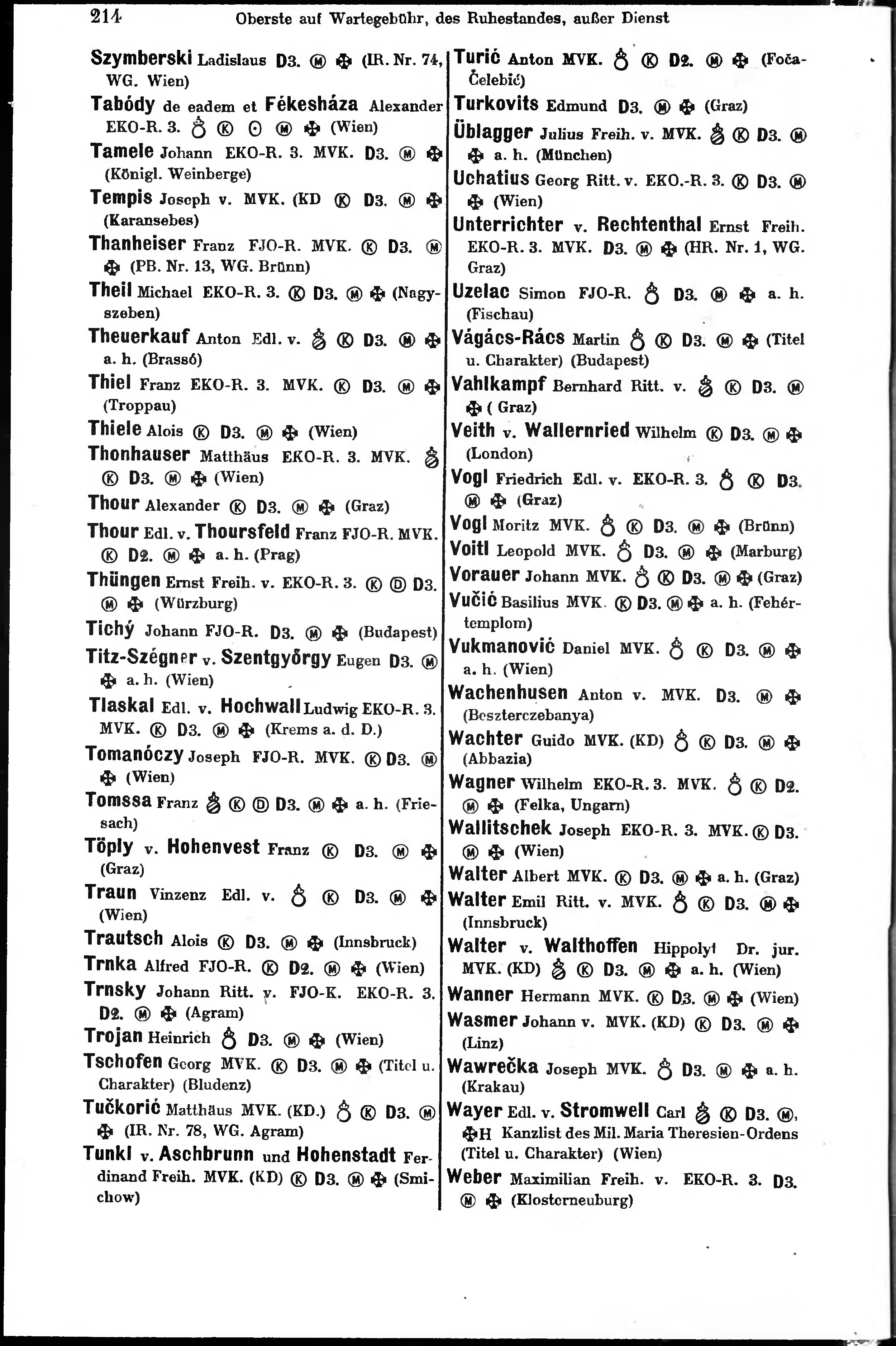 214 Oberste auf Wartegebühr, des Ruhestandes, außer Dienst

Szymberski Ladislaus D3. Ⓜ ✠ (IR. Nr. 74, WG. Wien)

Tabódy de eadem et Fékesháza Alexander EKO-R. 3. ♁ Ⓚ ⊙ Ⓜ ✠ (Wien)

Tamele Johann EKO-R. 3. MVK. D3. Ⓜ ✠ (Königl. Weinberge)

Tempis Joseph v. MVK. (KD Ⓚ D3. Ⓜ ✠ (Karansebes)

Thanheiser Franz FJO-R. MVK. Ⓚ D3. Ⓜ ✠ (PB. Nr. 13, WG. Brünn)

Theil Michael EKO-R. 3. Ⓚ D3. Ⓜ ✠ (Nagyszeben)

Theuerkauf Anton Edl. v. ♁ Ⓚ D3. Ⓜ ✠ a. h. (Brassó)

Thiel Franz EKO-R. 3. MVK. Ⓚ D3. Ⓜ ✠ (Troppau)

Thiele Alois Ⓚ D3. Ⓜ ✠ (Wien)

Thonhauser Matthäus EKO-R. 3. MVK. ♁ Ⓚ D3. Ⓜ ✠ (Wien)

Thour Alexander Ⓚ D3. Ⓜ ✠ (Graz)

Thour Edl. v. Thoursfeld Franz FJO-R. MVK. Ⓚ D2. Ⓜ ✠ a. h. (Prag)

Thüngen Ernst Freih. v. EKO-R. 3. Ⓚ Ⓓ D3. Ⓜ ✠ (Würzburg)

Tichý Johann FJO-R. D3. Ⓜ ✠ (Budapest)

Titz-Szégner v. Szentgyörgy Eugen D3. Ⓜ ✠ a. h. (Wien)

Tlaskal Edl. v. Hochwall Ludwig EKO-R. 3. MVK. Ⓚ D3. Ⓜ ✠ (Krems a. d. D.)

Tomanóczy Joseph FJO-R. MVK. Ⓚ D3. Ⓜ ✠ (Wien)

Tomssa Franz ♁ Ⓚ Ⓓ D3. Ⓜ ✠ a. h. (Friesach)

Töply v. Hohenvest Franz Ⓚ D3. Ⓜ ✠ (Graz)

Traun Vinzenz Edl. v. ♁ Ⓚ D3. Ⓜ ✠ (Wien)

Trautsch Alois Ⓚ D3. Ⓜ ✠ (Innsbruck)

Trnka Alfred FJO-R. Ⓚ D2. Ⓜ ✠ (Wien)

Trnsky Johann Ritt. v. FJO-K. EKO-R. 3. D2. Ⓜ ✠ (Agram)

Trojan Heinrich ♁ D3. Ⓜ ✠ (Wien)

Tschofen Georg MVK. Ⓚ D3. Ⓜ ✠ (Titel u. Charakter) (Bludenz)

Tučkorić Matthäus MVK. (KD.) ♁ Ⓚ D3. Ⓜ ✠ (IR. Nr. 78, WG. Agram)

Tunkl v. Aschbrunn und Hohenstadt Ferdinand Freih. MVK. (KD) Ⓚ D3. Ⓜ ✠ (Smichow)

Turić Anton MVK. ♁ Ⓚ D2. Ⓜ ✠ (Foča-Čelebić)

Turkovits Edmund D3. Ⓜ ✠ (Graz)

Üblagger Julius Freih. v. MVK. ♁ Ⓚ D3. Ⓜ ✠ a. h. (München)

Uchatius Georg Ritt. v. EKO.-R. 3. Ⓚ D3. Ⓜ ✠ (Wien)

Unterrichter v. Rechtenthal Ernst Freih. EKO-R. 3. MVK. D3. Ⓜ ✠ (HR. Nr. 1, WG. Graz)

Uzelac Simon FJO-R. ♁ D3. Ⓜ ✠ a. h. (Fischau)

Vágács-Rács Martin ♁ Ⓚ D3. Ⓜ ✠ (Titel u. Charakter) (Budapest)

Vahlkampf Bernhard Ritt. v. ♁ Ⓚ D3. Ⓜ ✠ ( Graz)

Veith v. Wallernried Wilhelm Ⓚ D3. Ⓜ ✠ (London)

Vogl Friedrich Edl. v. EKO-R. 3. ♁ Ⓚ D3. Ⓜ ✠ (Graz)

Vogl Moritz MVK. ♁ Ⓚ D3. Ⓜ ✠ (Brünn)

Voitl Leopold MVK. ♁ D3. Ⓜ ✠ (Marburg)

Vorauer Johann MVK. ♁ Ⓚ D3. Ⓜ ✠ (Graz)

Vučić Basilius MVK. Ⓚ D3. Ⓜ ✠ a. h. (Fehértemplom)

Vukmanović Daniel MVK. ♁ Ⓚ D3. Ⓜ ✠ a. h. (Wien)

Wachenhusen Anton v. MVK. D3. Ⓜ ✠ (Beszterczebanya)

Wachter Guido MVK. (KD) ♁ Ⓚ D3. Ⓜ ✠ (Abbazia)

Wagner Wilhelm EKO-R. 3. MVK. ♁ Ⓚ D2. Ⓜ ✠ (Felka, Ungarn)

Wallitschek Joseph EKO-R. 3. MVK. Ⓚ D3. Ⓜ ✠ (Wien)

Walter Albert MVK. Ⓚ D3. Ⓜ ✠ a. h. (Graz)

Walter Emil Ritt. v. MVK. ♁ Ⓚ D3. Ⓜ ✠ (Innsbruck)

Walter v. Walthoffen Hippolyt Dr. jur. MVK. (KD) ♁ Ⓚ D3. Ⓜ ✠ a. h. (Wien)

Wanner Hermann MVK. Ⓚ D3. Ⓜ ✠ (Wien)

Wasmer Johann v. MVK. (KD) Ⓚ D3. Ⓜ ✠ (Linz)

Wawrečka Joseph MVK. ♁ D3. Ⓜ ✠ a. h. (Krakau)

Wayer Edl. v. Stromwell Carl ♁ Ⓚ D3. Ⓜ, ✠H Kanzlist des Mil. Maria Theresien-Ordens (Titel u. Charakter) (Wien)

Weber Maximilian Freih. v. EKO-R. 3. D3. Ⓜ ✠ (Klosterneuburg)